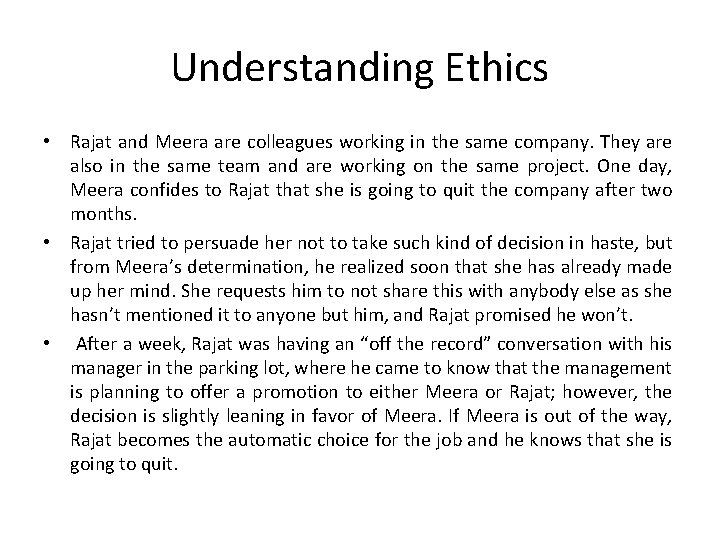 Understanding Ethics

• Rajat and Meera are colleagues working in the same company. They are also in the same team and are working on the same project. One day, Meera confides to Rajat that she is going to quit the company after two months.

• Rajat tried to persuade her not to take such kind of decision in haste, but from Meera's determination, he realized soon that she has already made up her mind. She requests him to not share this with anybody else as she hasn't mentioned it to anyone but him, and Rajat promised he won't.

• After a week, Rajat was having an "off the record" conversation with his manager in the parking lot, where he came to know that the management is planning to offer a promotion to either Meera or Rajat; however, the decision is slightly leaning in favor of Meera. If Meera is out of the way, Rajat becomes the automatic choice for the job and he knows that she is going to quit.